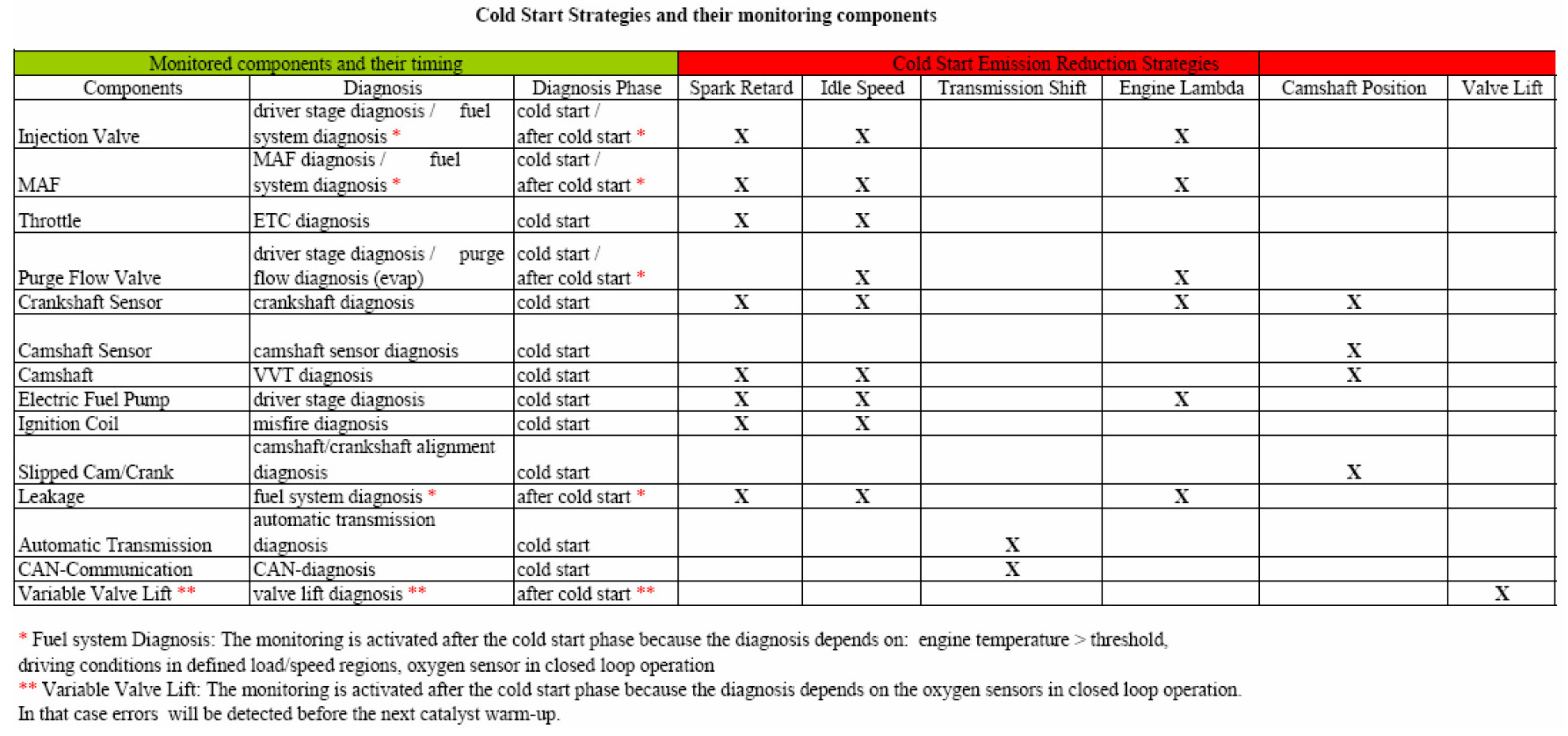 Cold Start Strategies and their monitoring components

| Monitored components and their timing | | | Cold Start Emission Reduction Strategies | | | | | |
|---|---|---|---|---|---|---|---|---|
| Components | Diagnosis | Diagnosis Phase | Spark Retard | Idle Speed | Transmission Shift | Engine Lambda | Camshaft Position | Valve Lift |
| Injection Valve | driver stage diagnosis / fuel system diagnosis * | cold start / after cold start * | X | X | | X | | |
| MAF | MAF diagnosis / fuel system diagnosis * | cold start / after cold start * | X | X | | X | | |
| Throttle | ETC diagnosis | cold start | X | X | | | | |
| Purge Flow Valve | driver stage diagnosis / purge flow diagnosis (evap) | cold start / after cold start * | | X | | X | | |
| Crankshaft Sensor | crankshaft diagnosis | cold start | X | X | | X | X | |
| Camshaft Sensor | camshaft sensor diagnosis | cold start | | | | | X | |
| Camshaft | VVT diagnosis | cold start | X | X | | | X | |
| Electric Fuel Pump | driver stage diagnosis | cold start | X | X | | X | | |
| Ignition Coil | misfire diagnosis | cold start | X | X | | | | |
| Slipped Cam/Crank | camshaft/crankshaft alignment diagnosis | cold start | | | | | X | |
| Leakage | fuel system diagnosis * | after cold start * | X | X | | X | | |
| Automatic Transmission | automatic transmission diagnosis | cold start | | | X | | | |
| CAN-Communication | CAN-diagnosis | cold start | | | X | | | |
| Variable Valve Lift ** | valve lift diagnosis ** | after cold start ** | | | | | | X |

* Fuel system Diagnosis: The monitoring is activated after the cold start phase because the diagnosis depends on: engine temperature > threshold, driving conditions in defined load/speed regions, oxygen sensor in closed loop operation
** Variable Valve Lift: The monitoring is activated after the cold start phase because the diagnosis depends on the oxygen sensors in closed loop operation. In that case errors will be detected before the next catalyst warm-up.